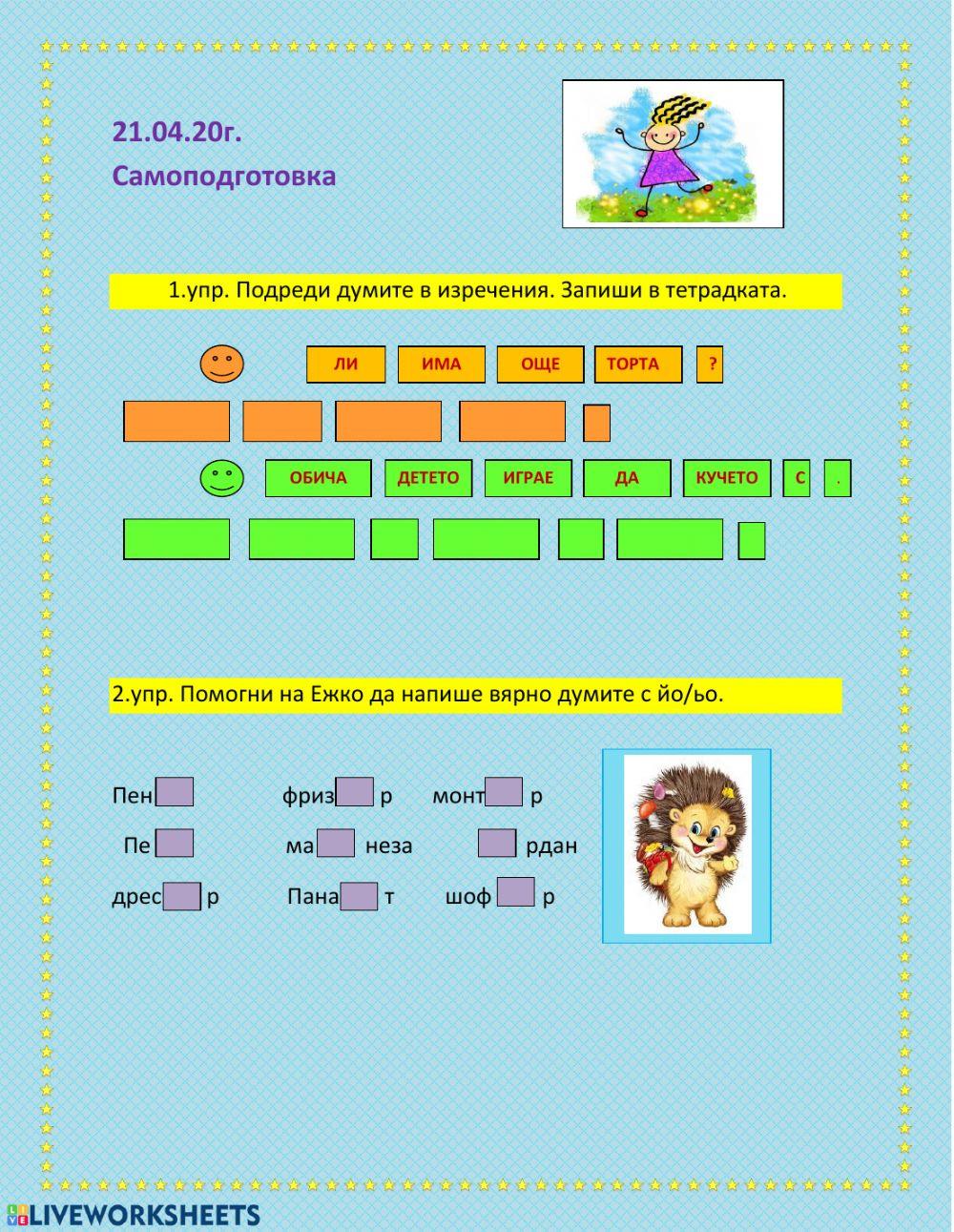 21.04.20г.

Самоподготовка

1.упр. Подреди думите в изречения. Запиши в тетрадката.

ЛИ ИМА ОЩЕ ТОРТА ?

ОБИЧА ДЕТЕТО ИГРАЕ ДА КУЧЕТО С .

2.упр. Помогни на Ежко да напише вярно думите с йо/ьо.

Пен
фриз р
монт р
Пе
ма неза
рдан
дрес р
Пана т
шоф р

LIVEWORKSHEETS